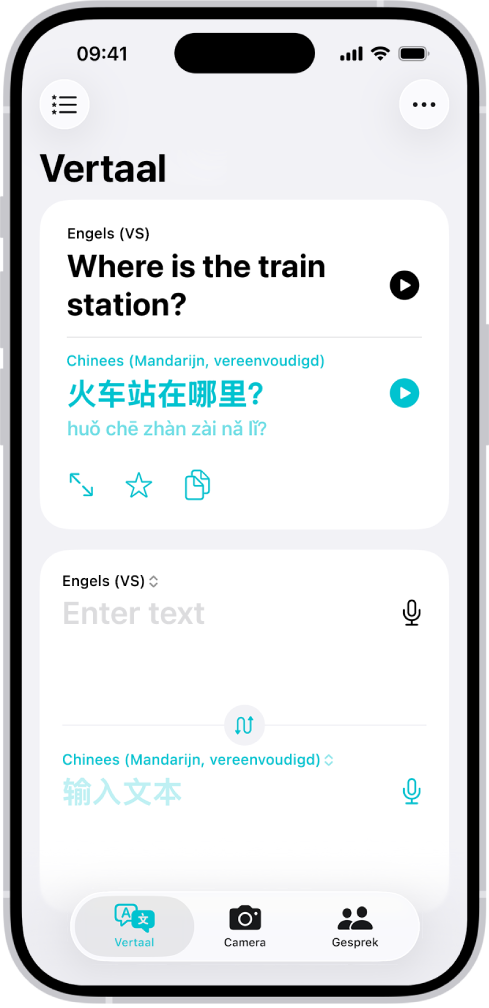 09:41

Vertaal

Engels (VS)
Where is the train station?

Chinees (Mandarijn, vereenvoudigd)
火车站在哪里?
huǒ chē zhàn zài nǎ lǐ?

Engels (VS)
Enter text

Chinees (Mandarijn, vereenvoudigd)
输入文本

Vertaal Camera Gesprek